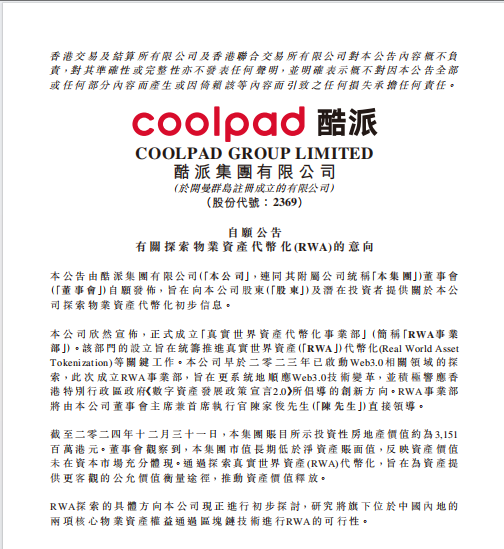 香港交易及結算所有限公司及香港聯合交易所有限公司對本公告內容概不負責，對其準確性或完整性亦不發表任何聲明，並明確表示概不對因本公告全部或任何部分內容而產生或因倚賴該等內容而引致之任何損失承擔任何責任。

coolpad 酷派
COOLPAD GROUP LIMITED
酷派集團有限公司
(於開曼群島註冊成立的有限公司)
(股份代號：2369)

自願公告
有關探索物業資產代幣化(RWA)的意向

本公告由酷派集團有限公司(「本公司」，連同其附屬公司統稱「本集團」)董事會(「董事會」)自願發佈，旨在向本公司股東(「股東」)及潛在投資者提供關於本公司探索物業資產代幣化初步信息。

本公司欣然宣佈，正式成立「真實世界資產代幣化事業部」(簡稱「RWA事業部」)。該部門的設立旨在統籌推進真實世界資產(「RWA」)代幣化(Real World Asset Tokenization)等關鍵工作。本公司早於二零二三年已啟動Web3.0相關領域的探索，此次成立RWA事業部，旨在更系統地順應Web3.0技術變革，並積極響應香港特別行政區政府《數字資產發展政策宣言2.0》所倡導的創新方向。RWA事業部將由本公司董事會主席兼首席執行官陳家俊先生(「陳先生」)直接領導。

截至二零二四年十二月三十一日，本集團賬目所示投資性房地產價值約為3,151百萬港元。董事會觀察到，本集團市值長期低於淨資產賬面值，反映資產價值未在資本市場充分體現。通過探索真實世界資產(RWA)代幣化，旨在為資產提供更客觀的公允價值衡量途徑，推動資產價值釋放。

RWA探索的具體方向本公司現正進行初步探討，研究將旗下位於中國內地的兩項核心物業資產權益通過區塊鏈技術進行RWA的可行性。